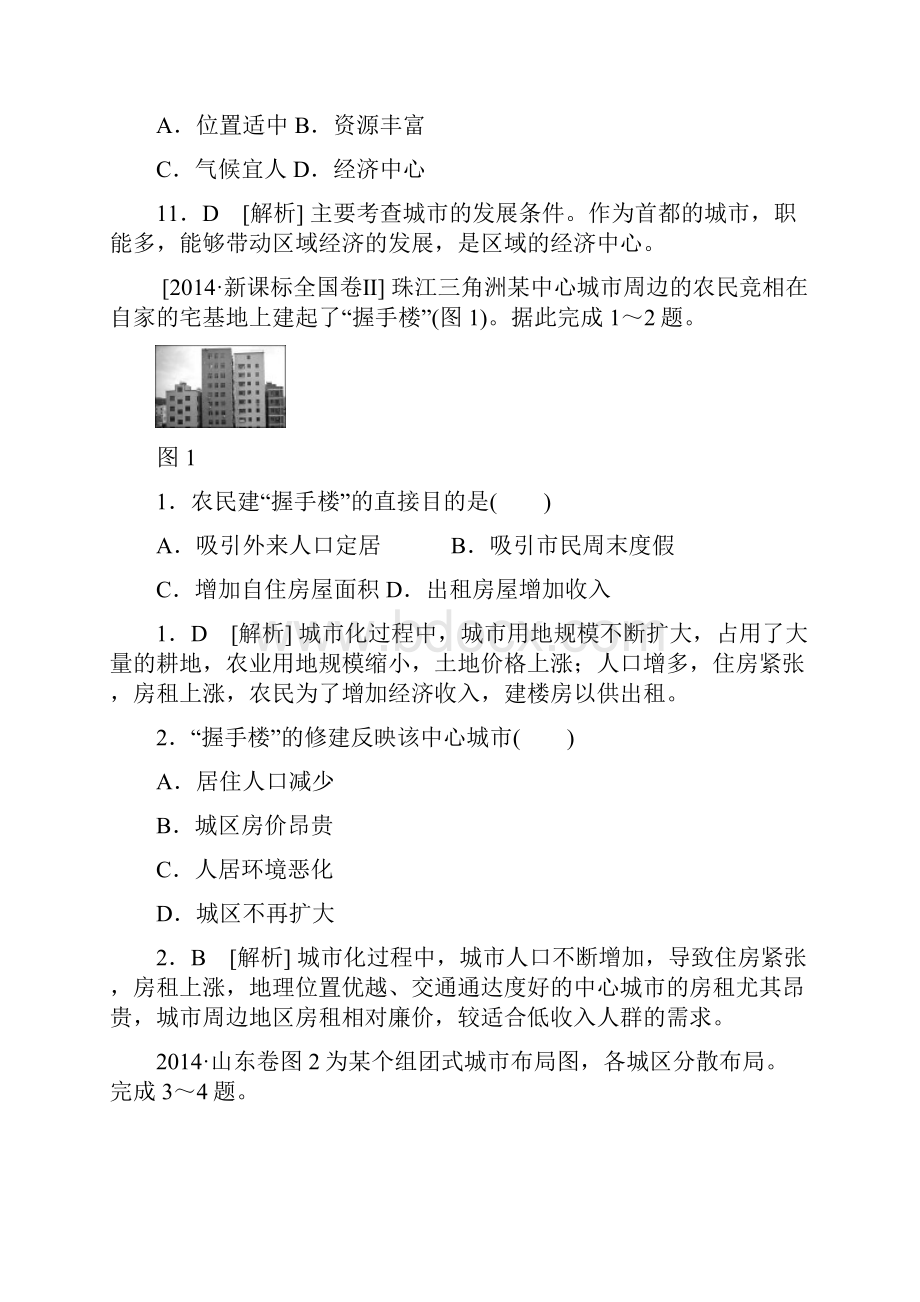 A．位置适中 B．资源丰富

C．气候宜人 D．经济中心

11．D [解析] 主要考查城市的发展条件。作为首都的城市，职能多，能够带动区域经济的发展，是区域的经济中心。

[2014·新课标全国卷II] 珠江三角洲某中心城市周边的农民竞相在自家的宅基地上建起了“握手楼”(图 1)。据此完成 1～2 题。

图 1

1．农民建“握手楼”的直接目的是(　　)

A．吸引外来人口定居　　　B．吸引市民周末度假

C．增加自住房屋面积 D．出租房屋增加收入

1．D [解析] 城市化过程中，城市用地规模不断扩大，占用了大量的耕地，农业用地规模缩小，土地价格上涨；人口增多，住房紧张，房租上涨，农民为了增加经济收入，建楼房以供出租。

2．“握手楼”的修建反映该中心城市(　　)

A．居住人口减少

B．城区房价昂贵

C．人居环境恶化

D．城区不再扩大

2．B [解析] 城市化过程中，城市人口不断增加，导致住房紧张，房租上涨，地理位置优越、交通通达度好的中心城市的房租尤其昂贵，城市周边地区房租相对廉价，较适合低收入人群的需求。

2014·山东卷图 2 为某个组团式城市布局图，各城区分散布局。完成 3～4 题。